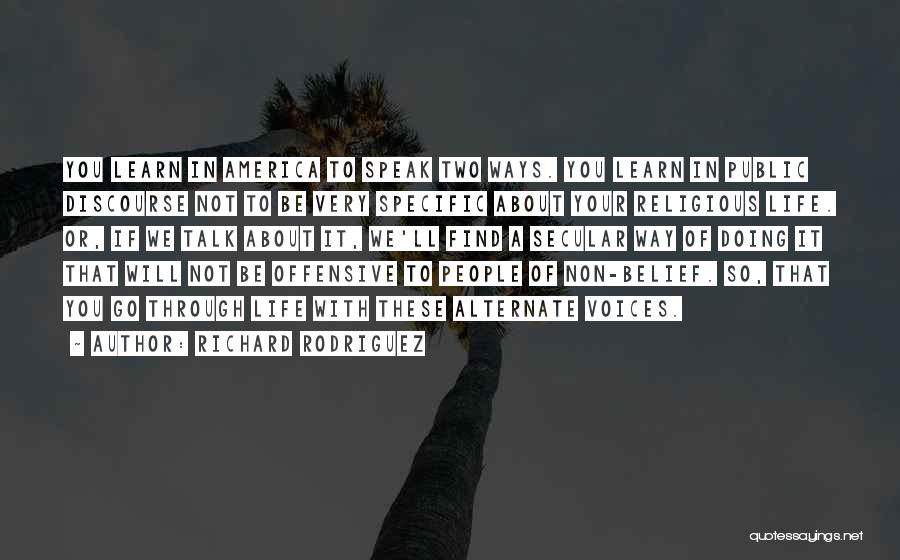 YOU LEARN IN AMERICA TO SPEAK TWO WAYS. YOU LEARN IN PUBLIC DISCOURSE NOT TO BE VERY SPECIFIC ABOUT YOUR RELIGIOUS LIFE. OR, IF WE TALK ABOUT IT, WE'LL FIND A SECULAR WAY OF DOING IT THAT WILL NOT BE OFFENSIVE TO PEOPLE OF NON-BELIEF. SO, THAT YOU GO THROUGH LIFE WITH THESE ALTERNATE VOICES.

~ AUTHOR: RICHARD RODRIGUEZ

quotessayings.net